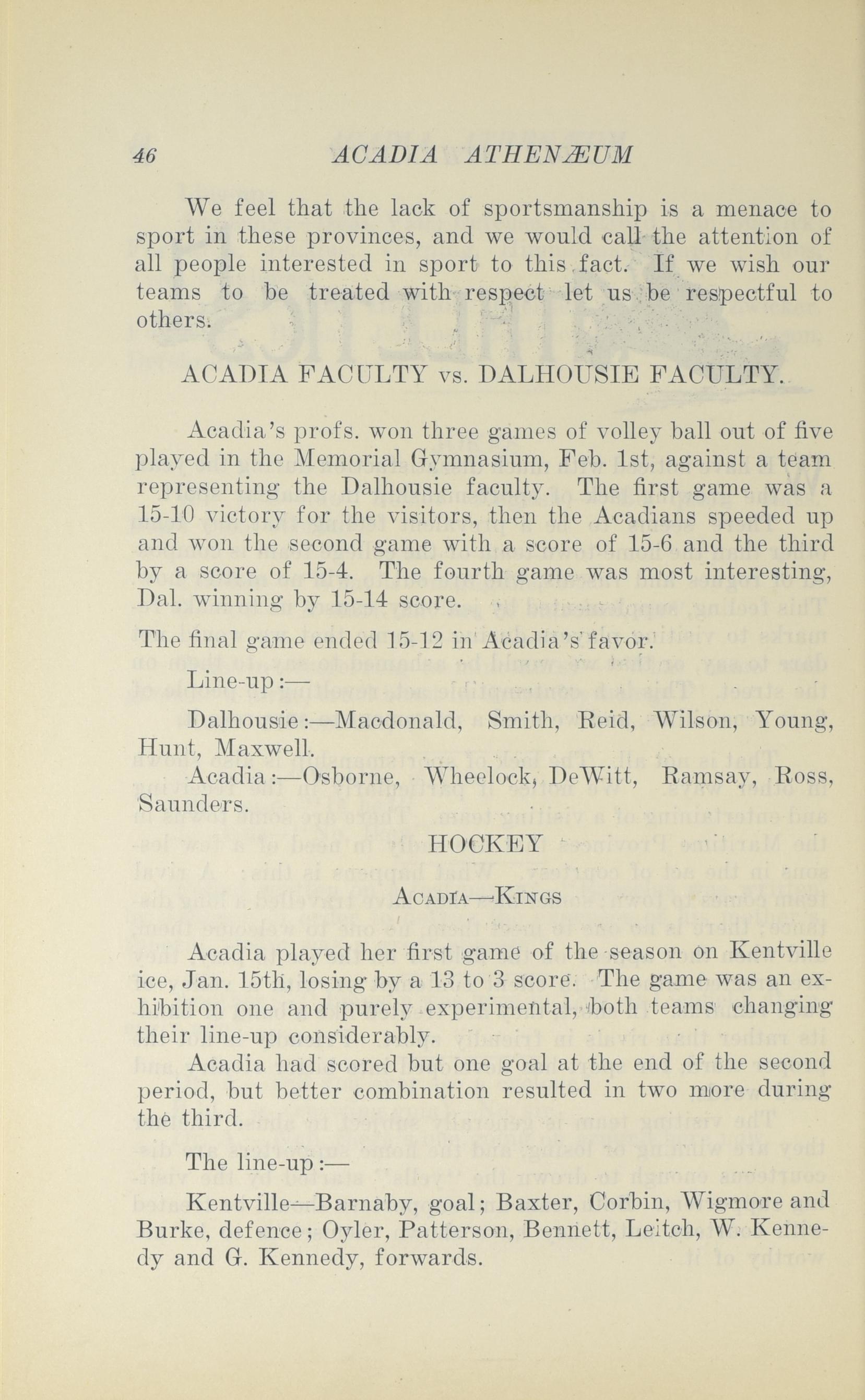 46 ACADIA ATHENÆUM

We feel that the lack of sportsmanship is a menace to sport in these provinces, and we would call the attention of all people interested in sport to this fact. If we wish our teams to be treated with respect let us be respectful to others.

ACADIA FACULTY vs. DALHOUSIE FACULTY.

Acadia's profs. won three games of volley ball out of five played in the Memorial Gymnasium, Feb. 1st, against a team representing the Dalhousie faculty. The first game was a 15-10 victory for the visitors, then the Acadians speeded up and won the second game with a score of 15-6 and the third by a score of 15-4. The fourth game was most interesting, Dal. winning by 15-14 score.

The final game ended 15-12 in Acadia's favor.

Line-up:—

Dalhousie:—Macdonald, Smith, Reid, Wilson, Young, Hunt, Maxwell.

Acadia:—Osborne, Wheelock, DeWitt, Ramsay, Ross, Saunders.

HOCKEY

ACADIA—KINGS

Acadia played her first game of the season on Kentville ice, Jan. 15th, losing by a 13 to 3 score. The game was an exhibition one and purely experimental, both teams changing their line-up considerably.

Acadia had scored but one goal at the end of the second period, but better combination resulted in two more during the third.

The line-up:—

Kentville—Barnaby, goal; Baxter, Corbin, Wigmore and Burke, defence; Oyler, Patterson, Bennett, Leitch, W. Kennedy and G. Kennedy, forwards.